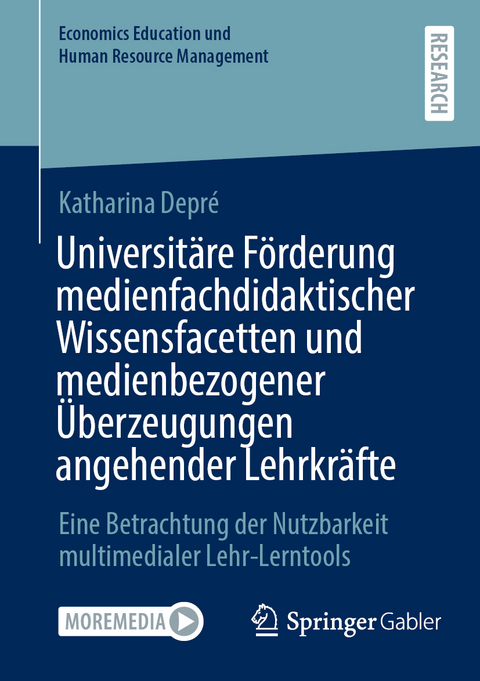 Economics Education und Human Resource Management

RESEARCH

Katharina Depré

Universitäre Förderung medienfachdidaktischer Wissensfacetten und medienbezogener Überzeugungen angehender Lehrkräfte

Eine Betrachtung der Nutzbarkeit multimedialer Lehr-Lerntools

MOREMEDIA

Springer Gabler